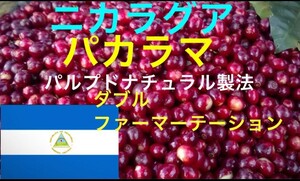 ニカラグア
パカラマ
パルプドナチュラル製法
ダブル
ファーマーテーション